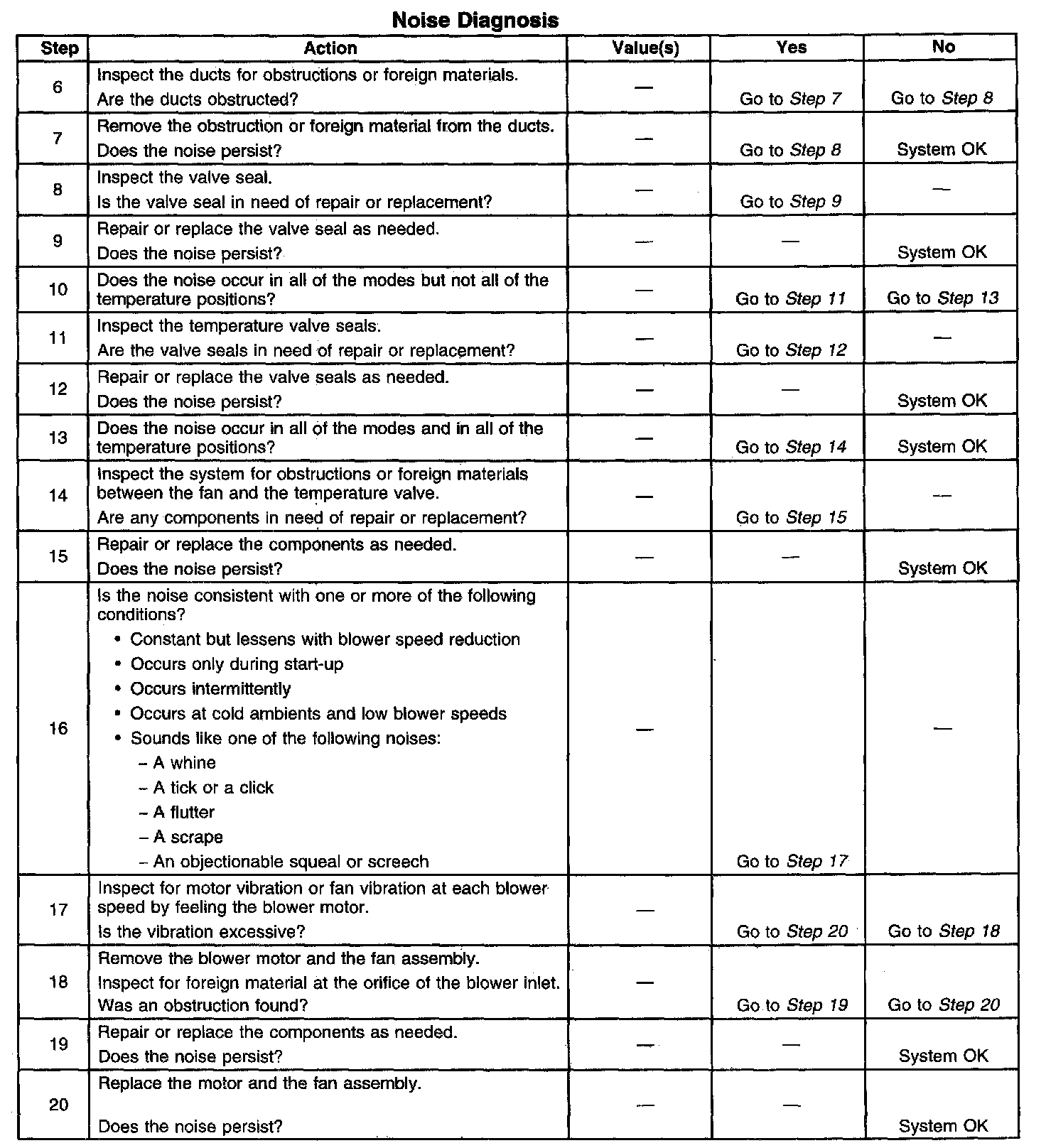 Noise Diagnosis

| Step | Action | Value(s) | Yes | No |
|---|---|---|---|---|
| 6 | Inspect the ducts for obstructions or foreign materials. Are the ducts obstructed? | — | Go to Step 7 | Go to Step 8 |
| 7 | Remove the obstruction or foreign material from the ducts. Does the noise persist? | — | Go to Step 8 | System OK |
| 8 | Inspect the valve seal. Is the valve seal in need of repair or replacement? | — | Go to Step 9 | — |
| 9 | Repair or replace the valve seal as needed. Does the noise persist? | — | — | System OK |
| 10 | Does the noise occur in all of the modes but not all of the temperature positions? | — | Go to Step 11 | Go to Step 13 |
| 11 | Inspect the temperature valve seals. Are the valve seals in need of repair or replacement? | — | Go to Step 12 | — |
| 12 | Repair or replace the valve seals as needed. Does the noise persist? | — | — | System OK |
| 13 | Does the noise occur in all of the modes and in all of the temperature positions? | — | Go to Step 14 | System OK |
| 14 | Inspect the system for obstructions or foreign materials between the fan and the temperature valve. Are any components in need of repair or replacement? | — | Go to Step 15 | — |
| 15 | Repair or replace the components as needed. Does the noise persist? | — | — | System OK |
| 16 | Is the noise consistent with one or more of the following conditions? • Constant but lessens with blower speed reduction • Occurs only during start-up • Occurs intermittently • Occurs at cold ambients and low blower speeds • Sounds like one of the following noises: – A whine – A tick or a click – A flutter – A scrape – An objectionable squeal or screech | — | Go to Step 17 | — |
| 17 | Inspect for motor vibration or fan vibration at each blower speed by feeling the blower motor. Is the vibration excessive? | — | Go to Step 20 | Go to Step 18 |
| 18 | Remove the blower motor and the fan assembly. Inspect for foreign material at the orifice of the blower inlet. Was an obstruction found? | — | Go to Step 19 | Go to Step 20 |
| 19 | Repair or replace the components as needed. Does the noise persist? | — | — | System OK |
| 20 | Replace the motor and the fan assembly. Does the noise persist? | — | — | System OK |